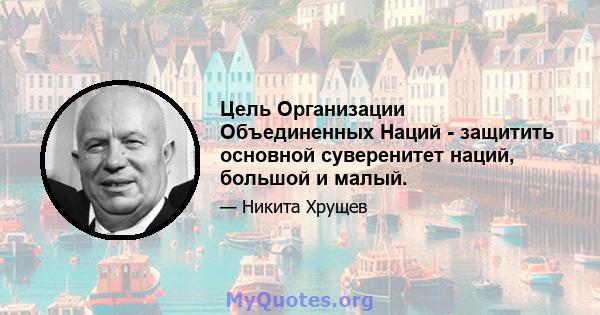 Цель Организации Объединенных Наций - защитить основной суверенитет наций, большой и малый.

— Никита Хрущев

MyQuotes.org